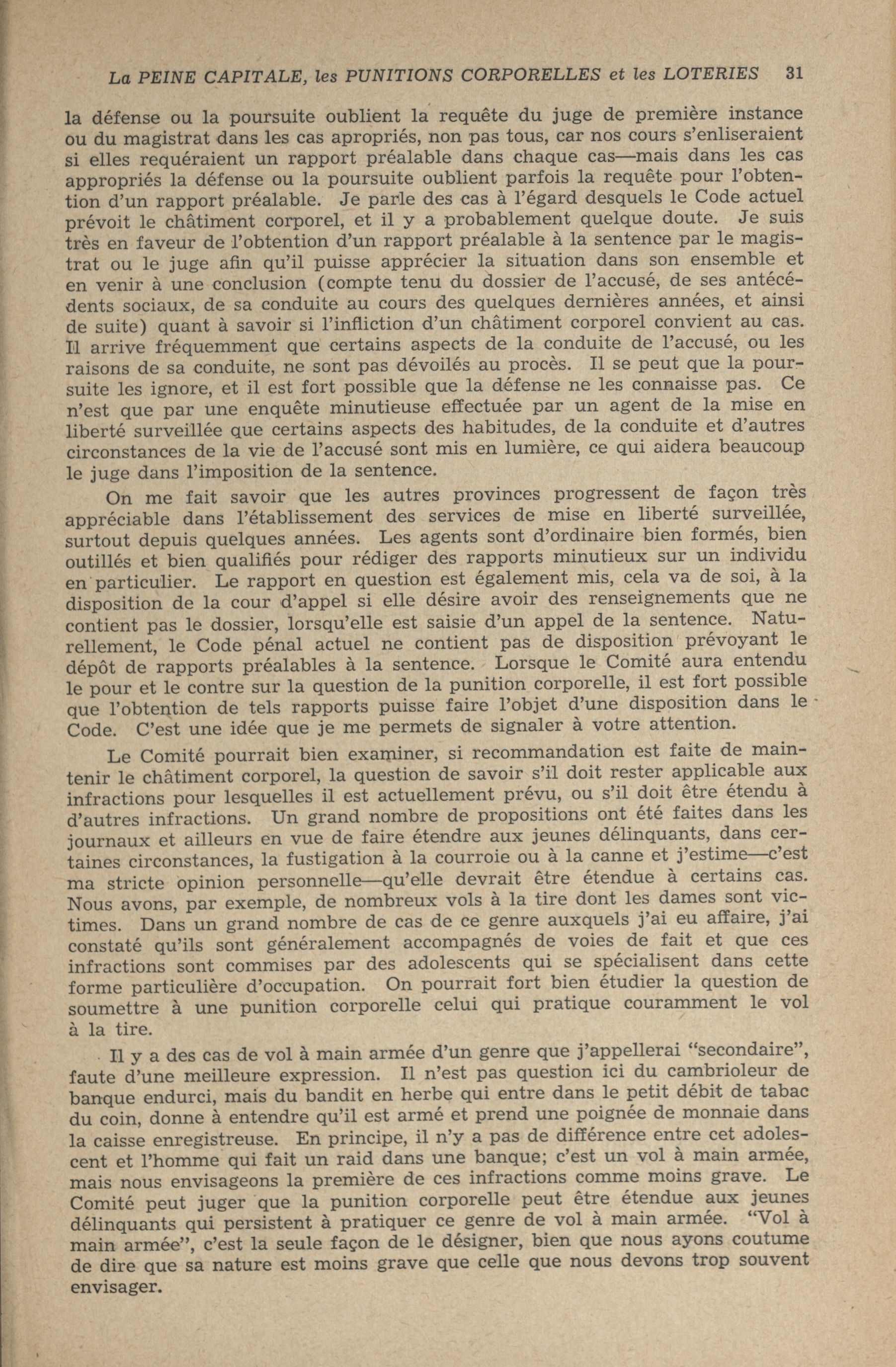 La PEINE CAPITALE, les PUNITIONS CORPORELLES et les LOTERIES 31

la défense ou la poursuite oublient la requête du juge de première instance ou du magistrat dans les cas apropriés, non pas tous, car nos cours s'enliseraient si elles requéraient un rapport préalable dans chaque cas—mais dans les cas appropriés la défense ou la poursuite oublient parfois la requête pour l'obtention d'un rapport préalable. Je parle des cas à l'égard desquels le Code actuel prévoit le châtiment corporel, et il y a probablement quelque doute. Je suis très en faveur de l'obtention d'un rapport préalable à la sentence par le magistrat ou le juge afin qu'il puisse apprécier la situation dans son ensemble et en venir à une conclusion (compte tenu du dossier de l'accusé, de ses antécédents sociaux, de sa conduite au cours des quelques dernières années, et ainsi de suite) quant à savoir si l'infliction d'un châtiment corporel convient au cas. Il arrive fréquemment que certains aspects de la conduite de l'accusé, ou les raisons de sa conduite, ne sont pas dévoilés au procès. Il se peut que la poursuite les ignore, et il est fort possible que la défense ne les connaisse pas. Ce n'est que par une enquête minutieuse effectuée par un agent de la mise en liberté surveillée que certains aspects des habitudes, de la conduite et d'autres circonstances de la vie de l'accusé sont mis en lumière, ce qui aidera beaucoup le juge dans l'imposition de la sentence.

On me fait savoir que les autres provinces progressent de façon très appréciable dans l'établissement des services de mise en liberté surveillée, surtout depuis quelques années. Les agents sont d'ordinaire bien formés, bien outillés et bien qualifiés pour rédiger des rapports minutieux sur un individu en particulier. Le rapport en question est également mis, cela va de soi, à la disposition de la cour d'appel si elle désire avoir des renseignements que ne contient pas le dossier, lorsqu'elle est saisie d'un appel de la sentence. Naturellement, le Code pénal actuel ne contient pas de disposition prévoyant le dépôt de rapports préalables à la sentence. Lorsque le Comité aura entendu le pour et le contre sur la question de la punition corporelle, il est fort possible que l'obtention de tels rapports puisse faire l'objet d'une disposition dans le Code. C'est une idée que je me permets de signaler à votre attention.

Le Comité pourrait bien examiner, si recommandation est faite de maintenir le châtiment corporel, la question de savoir s'il doit rester applicable aux infractions pour lesquelles il est actuellement prévu, ou s'il doit être étendu à d'autres infractions. Un grand nombre de propositions ont été faites dans les journaux et ailleurs en vue de faire étendre aux jeunes délinquants, dans certaines circonstances, la fustigation à la courroie ou à la canne et j'estime—c'est ma stricte opinion personnelle—qu'elle devrait être étendue à certains cas. Nous avons, par exemple, de nombreux vols à la tire dont les dames sont victimes. Dans un grand nombre de cas de ce genre auxquels j'ai eu affaire, j'ai constaté qu'ils sont généralement accompagnés de voies de fait et que ces infractions sont commises par des adolescents qui se spécialisent dans cette forme particulière d'occupation. On pourrait fort bien étudier la question de soumettre à une punition corporelle celui qui pratique couramment le vol à la tire.

Il y a des cas de vol à main armée d'un genre que j'appellerai "secondaire", faute d'une meilleure expression. Il n'est pas question ici du cambrioleur de banque endurci, mais du bandit en herbe qui entre dans le petit débit de tabac du coin, donne à entendre qu'il est armé et prend une poignée de monnaie dans la caisse enregistreuse. En principe, il n'y a pas de différence entre cet adolescent et l'homme qui fait un raid dans une banque; c'est un vol à main armée, mais nous envisageons la première de ces infractions comme moins grave. Le Comité peut juger que la punition corporelle peut être étendue aux jeunes délinquants qui persistent à pratiquer ce genre de vol à main armée. "Vol à main armée", c'est la seule façon de le désigner, bien que nous ayons coutume de dire que sa nature est moins grave que celle que nous devons trop souvent envisager.